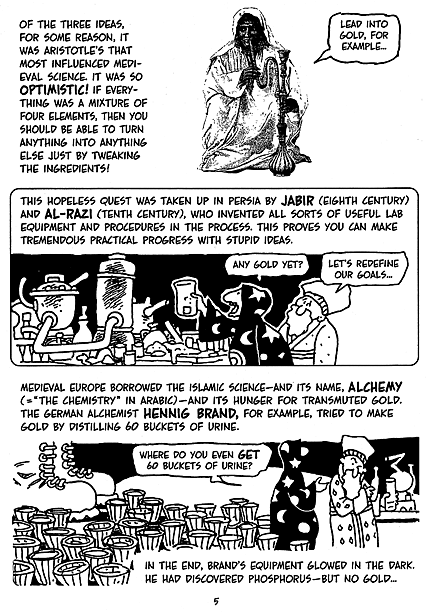 OF THE THREE IDEAS, FOR SOME REASON, IT WAS ARISTOTLE'S THAT MOST INFLUENCED MEDIEVAL SCIENCE. IT WAS SO OPTIMISTIC! IF EVERYTHING WAS A MIXTURE OF FOUR ELEMENTS, THEN YOU SHOULD BE ABLE TO TURN ANYTHING INTO ANYTHING ELSE JUST BY TWEAKING THE INGREDIENTS!

LEAD INTO GOLD, FOR EXAMPLE...

THIS HOPELESS QUEST WAS TAKEN UP IN PERSIA BY JABIR (EIGHTH CENTURY) AND AL-RAZI (TENTH CENTURY), WHO INVENTED ALL SORTS OF USEFUL LAB EQUIPMENT AND PROCEDURES IN THE PROCESS. THIS PROVES YOU CAN MAKE TREMENDOUS PRACTICAL PROGRESS WITH STUPID IDEAS.

ANY GOLD YET?

LET'S REDEFINE OUR GOALS...

MEDIEVAL EUROPE BORROWED THE ISLAMIC SCIENCE—AND ITS NAME, ALCHEMY (="THE CHEMISTRY" IN ARABIC)—AND ITS HUNGER FOR TRANSMUTED GOLD. THE GERMAN ALCHEMIST HENNIG BRAND, FOR EXAMPLE, TRIED TO MAKE GOLD BY DISTILLING 60 BUCKETS OF URINE.

WHERE DO YOU EVEN GET 60 BUCKETS OF URINE?

IN THE END, BRAND'S EQUIPMENT GLOWED IN THE DARK. HE HAD DISCOVERED PHOSPHORUS—BUT NO GOLD...

5